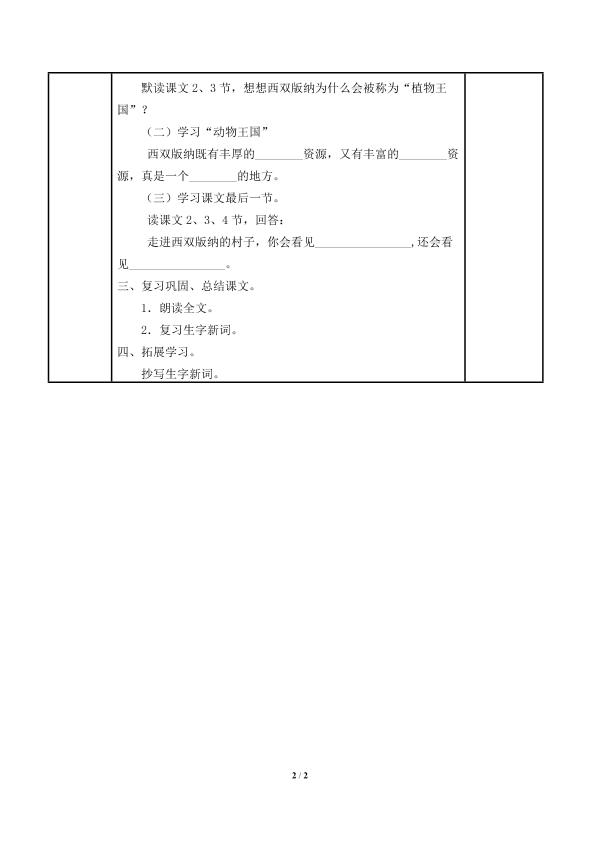 默读课文 2、3 节，想想西双版纳为什么会被称为“植物王国”？

（二）学习“动物王国”

西双版纳既有丰厚的________资源，又有丰富的________资源，真是一个________的地方。

（三）学习课文最后一节。

读课文 2、3、4 节，回答：

走进西双版纳的村子，你会看见________________，还会看见________________。

三、复习巩固、总结课文。

1．朗读全文。

2．复习生字新词。

四、拓展学习。

抄写生字新词。

2 / 2